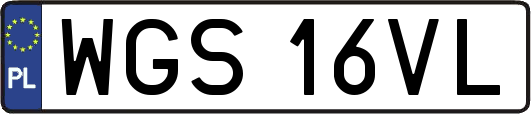 PL

WGS 16VL